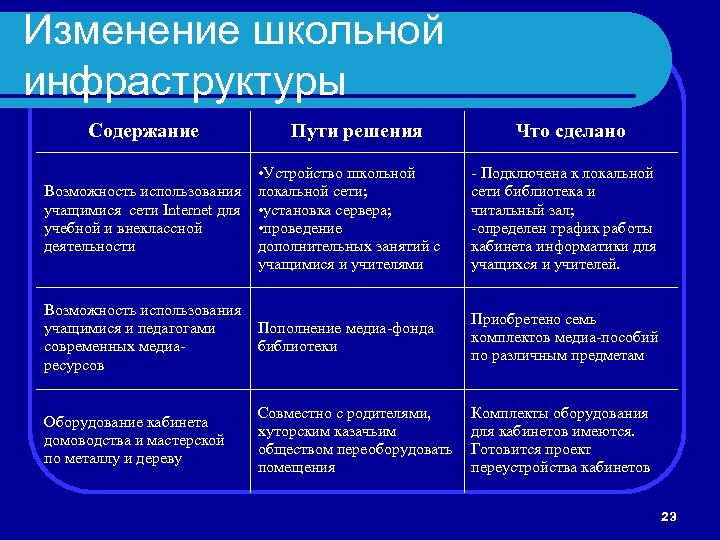 Изменение школьной инфраструктуры

| Содержание | Пути решения | Что сделано |
|---|---|---|
| Возможность использования учащимися сети Internet для учебной и внеклассной деятельности | •Устройство школьной локальной сети; •установка сервера; •проведение дополнительных занятий с учащимися и учителями | - Подключена к локальной сети библиотека и читальный зал; -определен график работы кабинета информатики для учащихся и учителей. |
| Возможность использования учащимися и педагогами современных медиа-ресурсов | Пополнение медиа-фонда библиотеки | Приобретено семь комплектов медиа-пособий по различным предметам |
| Оборудование кабинета домоводства и мастерской по металлу и дереву | Совместно с родителями, хуторским казачьим обществом переоборудовать помещения | Комплекты оборудования для кабинетов имеются. Готовится проект переустройства кабинетов |

23